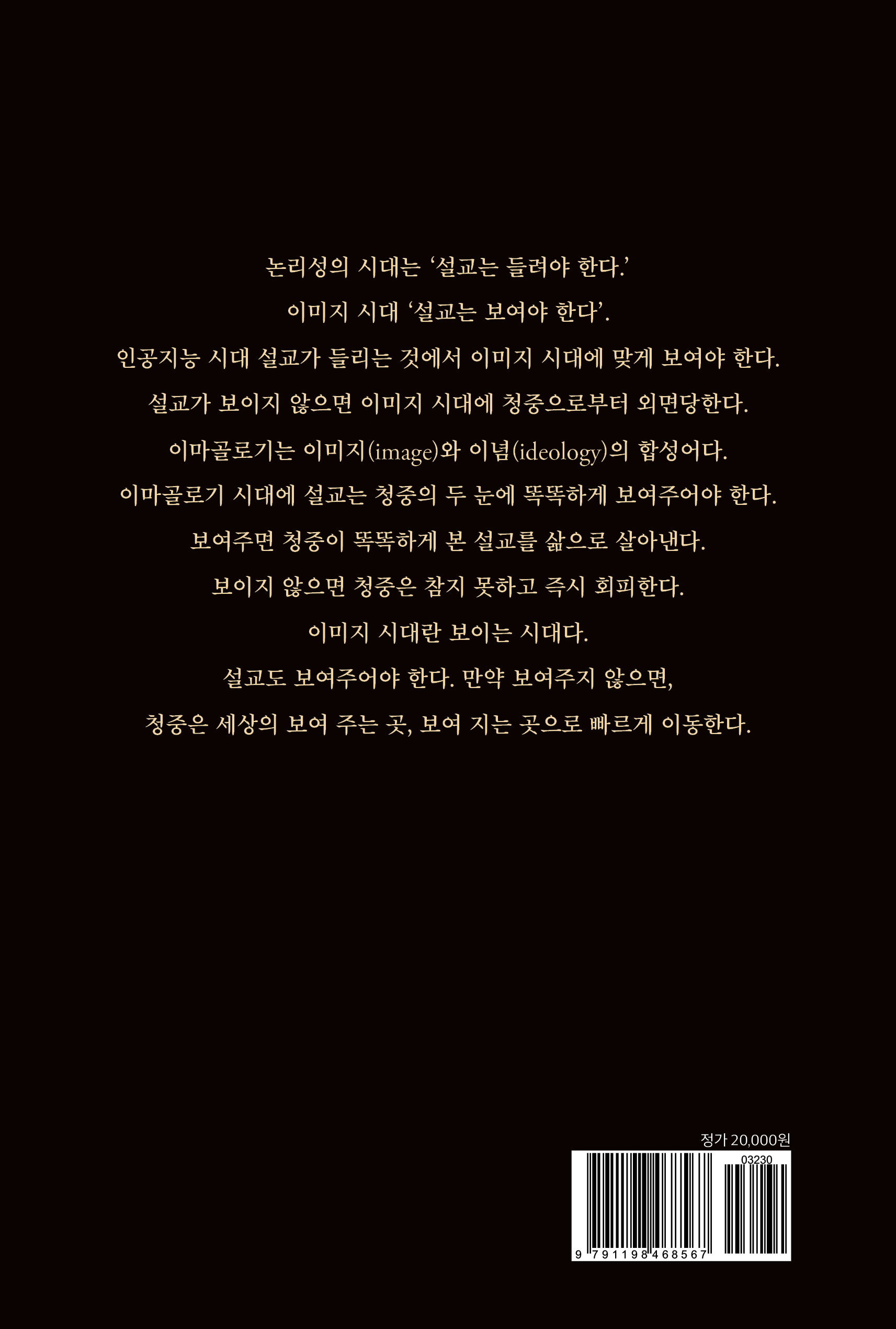 논리성의 시대는 '설교는 들려야 한다.'

이미지 시대 '설교는 보여야 한다'.

인공지능 시대 설교가 들리는 것에서 이미지 시대에 맞게 보여야 한다.

설교가 보이지 않으면 이미지 시대에 청중으로부터 외면당한다.

이마골로기는 이미지(image)와 이념(ideology)의 합성어다.

이마골로기 시대에 설교는 청중의 두 눈에 똑똑하게 보여주어야 한다.

보여주면 청중이 똑똑하게 본 설교를 삶으로 살아낸다.

보이지 않으면 청중은 참지 못하고 즉시 회피한다.

이미지 시대란 보이는 시대다.

설교도 보여주어야 한다. 만약 보여주지 않으면,

청중은 세상의 보여 주는 곳, 보여 지는 곳으로 빠르게 이동한다.

정가 20,000원

03230

9 791198 468567